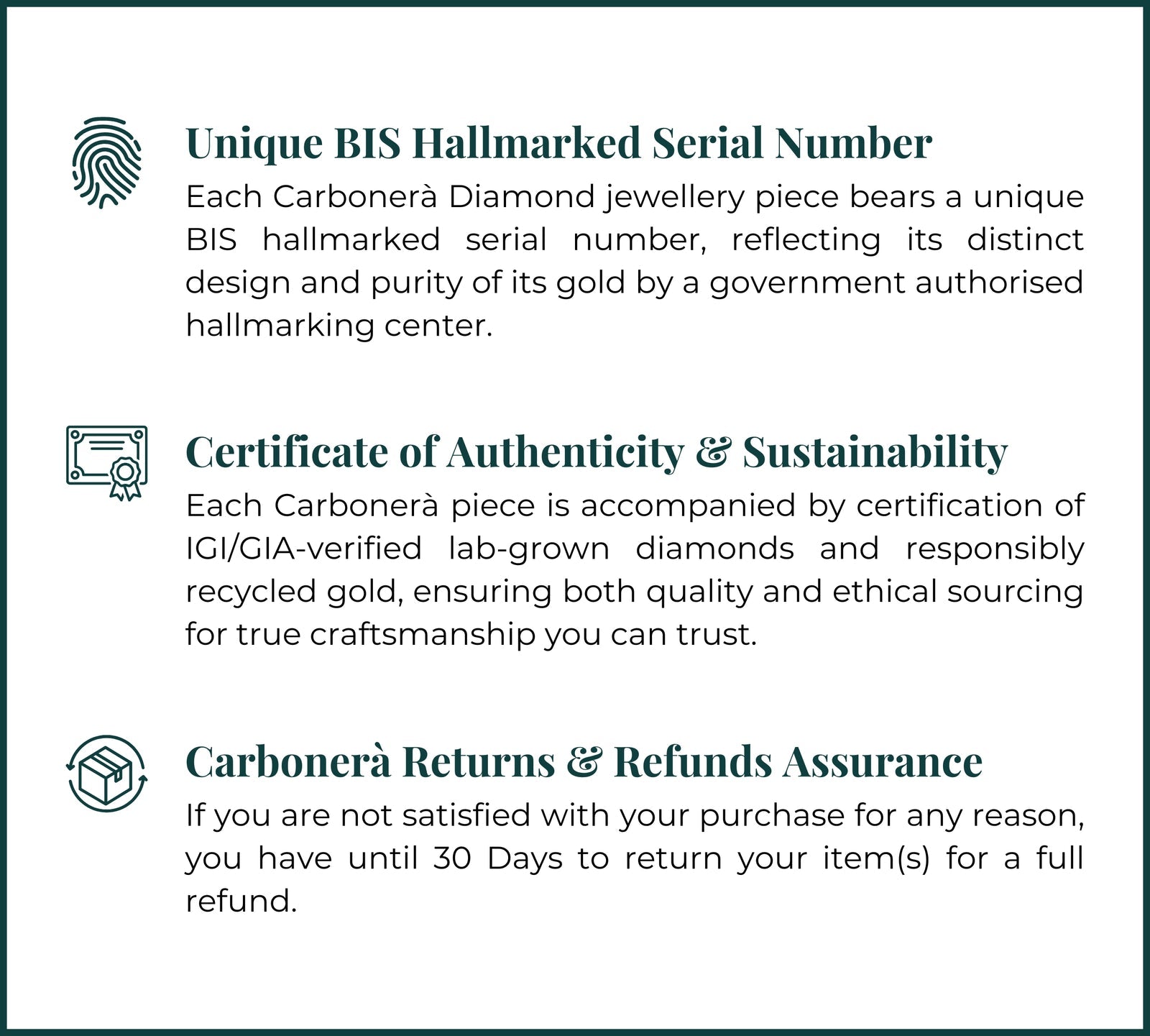 Unique BIS Hallmarked Serial Number

Each Carbonerà Diamond jewellery piece bears a unique BIS hallmarked serial number, reflecting its distinct design and purity of its gold by a government authorised hallmarking center.

Certificate of Authenticity & Sustainability

Each Carbonerà piece is accompanied by certification of IGI/GIA-verified lab-grown diamonds and responsibly recycled gold, ensuring both quality and ethical sourcing for true craftsmanship you can trust.

Carbonerà Returns & Refunds Assurance

If you are not satisfied with your purchase for any reason, you have until 30 Days to return your item(s) for a full refund.